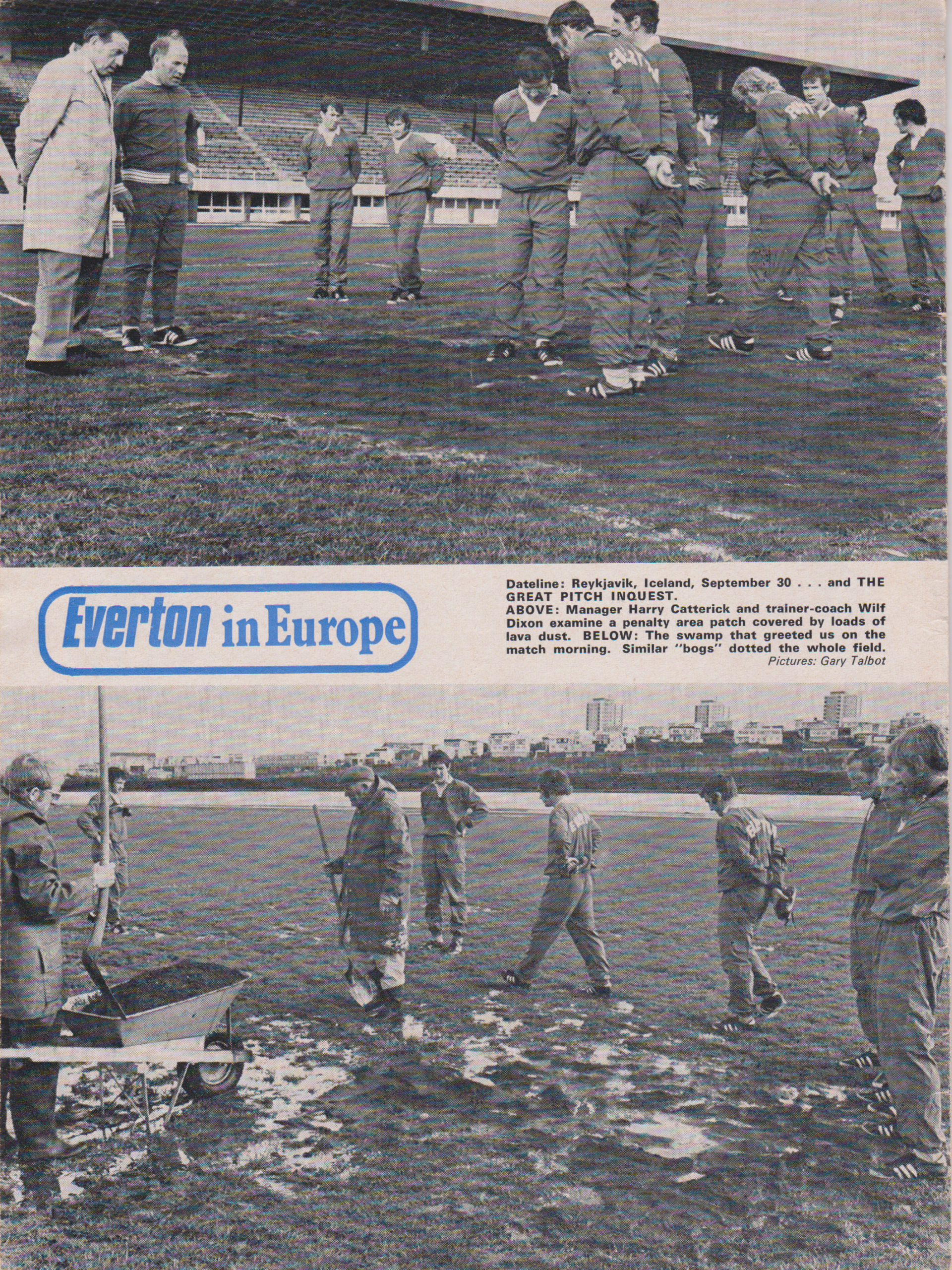 Everton in Europe

Dateline: Reykjavik, Iceland, September 30 . . . and THE GREAT PITCH INQUEST.
ABOVE: Manager Harry Catterick and trainer-coach Wilf Dixon examine a penalty area patch covered by loads of lava dust. BELOW: The swamp that greeted us on the match morning. Similar "bogs" dotted the whole field.
Pictures: Gary Talbot